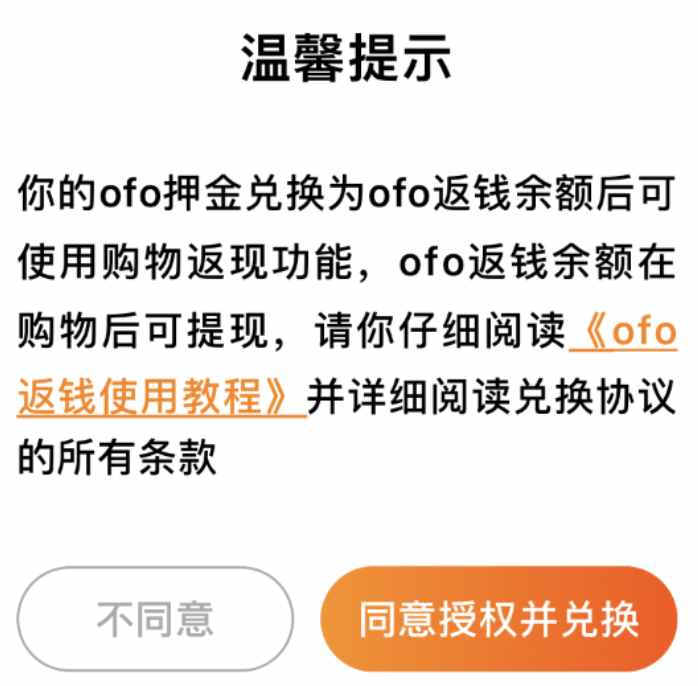 温馨提示

你的ofo押金兑换为ofo返钱余额后可使用购物返现功能，ofo返钱余额在购物后可提现，请你仔细阅读《ofo返钱使用教程》并详细阅读兑换协议的所有条款

不同意

同意授权并兑换